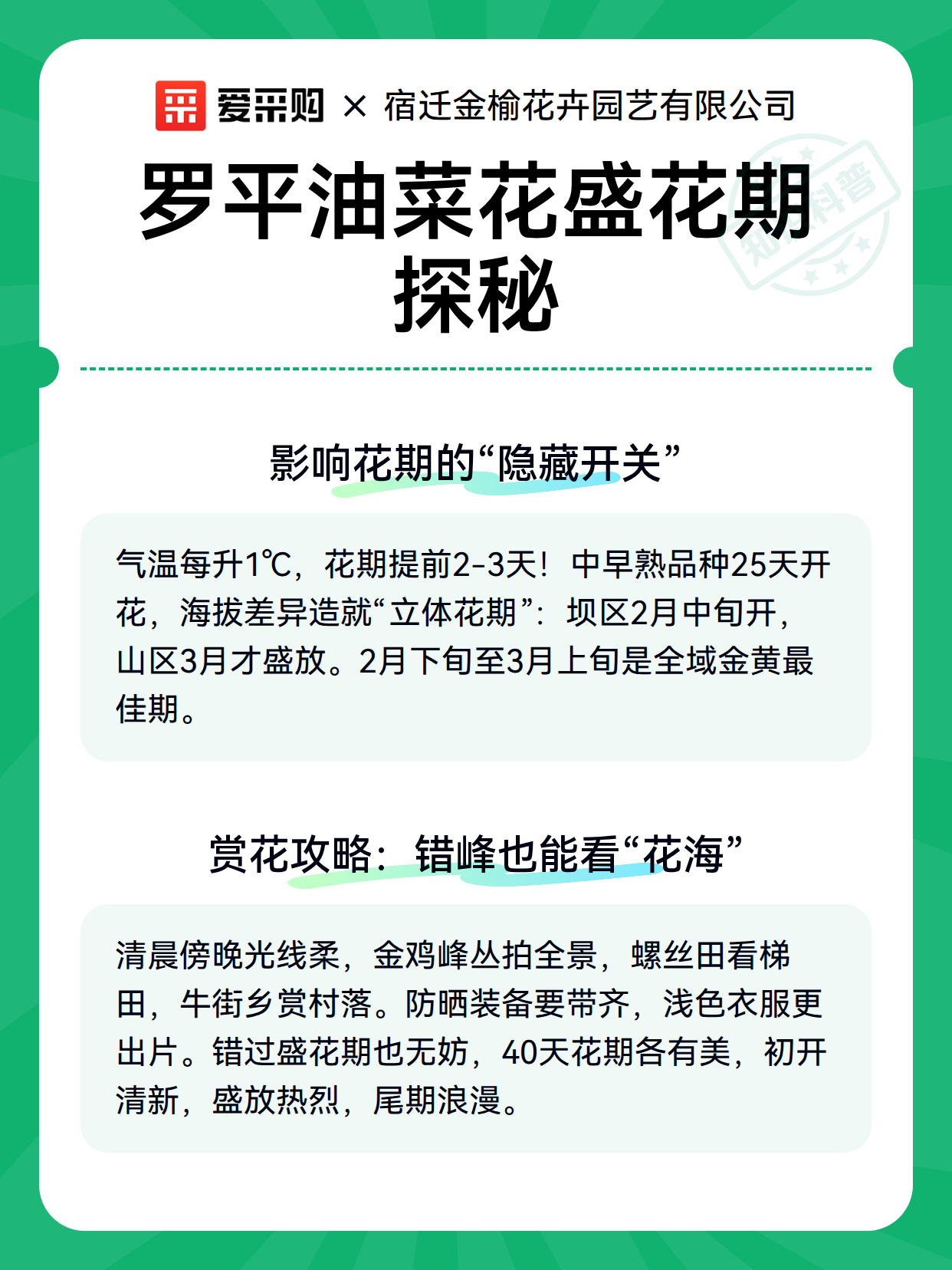 爱采购 × 宿迁金榆花卉园艺有限公司

罗平油菜花盛花期探秘

知识科普

影响花期的“隐藏开关”

气温每升1℃，花期提前2-3天！中早熟品种25天开花，海拔差异造就“立体花期”：坝区2月中旬开，山区3月才盛放。2月下旬至3月上旬是全域金黄最佳期。

赏花攻略：错峰也能看“花海”

清晨傍晚光线柔，金鸡峰丛拍全景，螺丝田看梯田，牛街乡赏村落。防晒装备要带齐，浅色衣服更出片。错过盛花期也无妨，40天花期各有美，初开清新，盛放热烈，尾期浪漫。